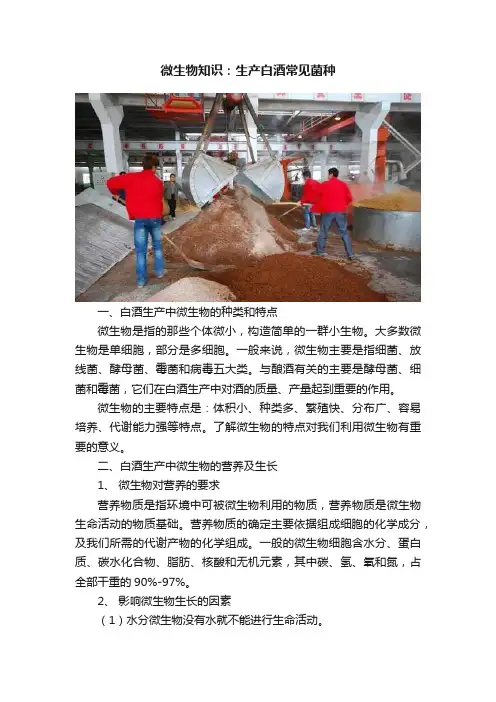 微生物知识：生产白酒常见菌种

一、白酒生产中微生物的种类和特点

微生物是指的那些个体微小，构造简单的一群小生物。大多数微生物是单细胞，部分是多细胞。一般来说，微生物主要是指细菌、放线菌、酵母菌、霉菌和病毒五大类。与酿酒有关的主要是酵母菌、细菌和霉菌，它们在白酒生产中对酒的质量、产量起到重要的作用。

微生物的主要特点是：体积小、种类多、繁殖快、分布广、容易培养、代谢能力强等特点。了解微生物的特点对我们利用微生物有重要的意义。

二、白酒生产中微生物的营养及生长

1、 微生物对营养的要求

营养物质是指环境中可被微生物利用的物质，营养物质是微生物生命活动的物质基础。营养物质的确定主要依据组成细胞的化学成分，及我们所需的代谢产物的化学组成。一般的微生物细胞含水分、蛋白质、碳水化合物、脂肪、核酸和无机元素，其中碳、氢、氧和氮，占全部干重的 90%-97%。

2、 影响微生物生长的因素

（1）水分微生物没有水就不能进行生命活动。